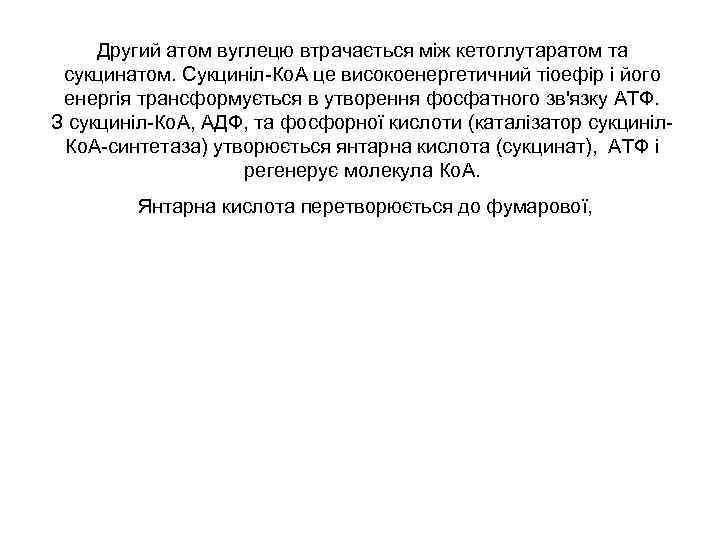 Другий атом вуглецю втрачається між кетоглутаратом та сукцинатом. Сукциніл-КоА це високоенергетичний тіоефір і його енергія трансформується в утворення фосфатного зв'язку АТФ. З сукциніл-КоА, АДФ, та фосфорної кислоти (каталізатор сукциніл-КоА-синтетаза) утворюється янтарна кислота (сукцинат), АТФ і регенерує молекула КоА.

Янтарна кислота перетворюється до фумарової,